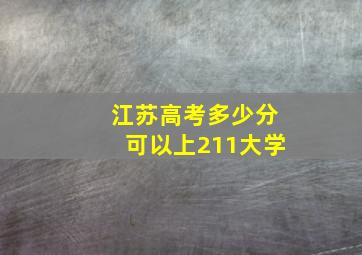 江苏高考多少分
可以上211大学